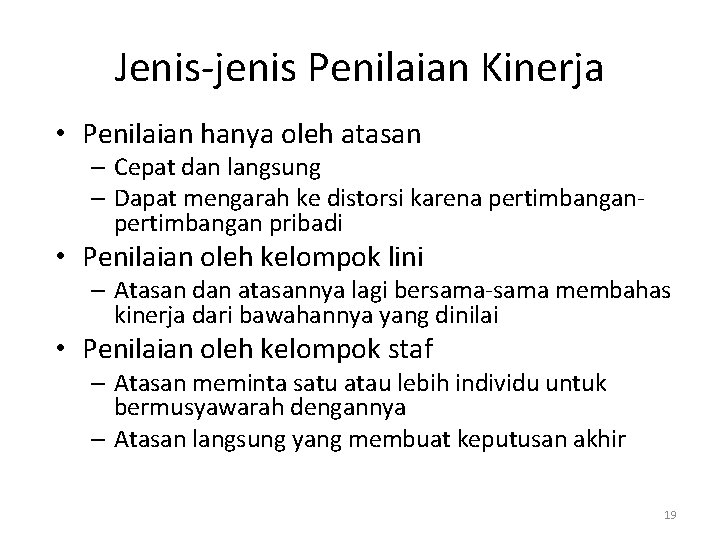 Jenis-jenis Penilaian Kinerja

• Penilaian hanya oleh atasan
– Cepat dan langsung
– Dapat mengarah ke distorsi karena pertimbangan-pertimbangan pribadi
• Penilaian oleh kelompok lini
– Atasan dan atasannya lagi bersama-sama membahas kinerja dari bawahannya yang dinilai
• Penilaian oleh kelompok staf
– Atasan meminta satu atau lebih individu untuk bermusyawarah dengannya
– Atasan langsung yang membuat keputusan akhir

19